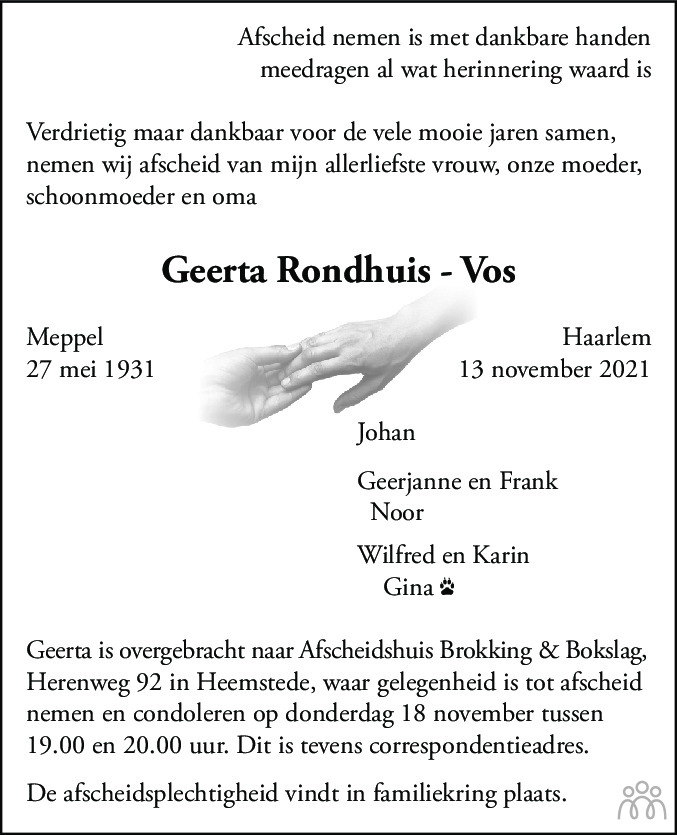 Afscheid nemen is met dankbare handen
meedragen al wat herinnering waard is

Verdrietig maar dankbaar voor de vele mooie jaren samen, nemen wij afscheid van mijn allerliefste vrouw, onze moeder, schoonmoeder en oma

Geerta Rondhuis - Vos

Meppel
27 mei 1931

Haarlem
13 november 2021

Johan

Geerjanne en Frank
Noor

Wilfred en Karin
Gina

Geerta is overgebracht naar Afscheidshuis Brokking & Bokslag, Herenweg 92 in Heemstede, waar gelegenheid is tot afscheid nemen en condoleren op donderdag 18 november tussen 19.00 en 20.00 uur. Dit is tevens correspondentieadres.

De afscheidsplechtigheid vindt in familiekring plaats.